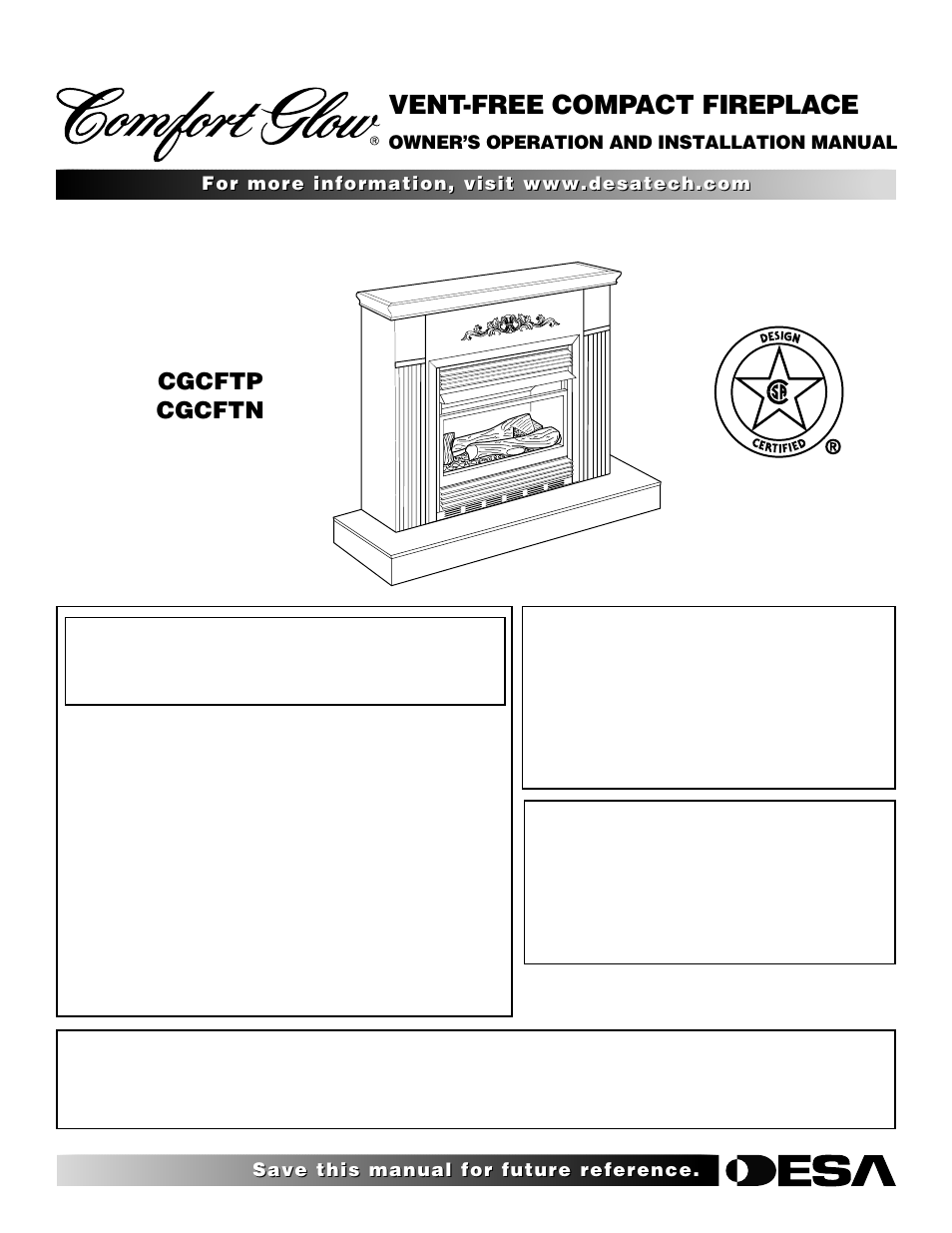 Comfort Glow®

VENT-FREE COMPACT FIREPLACE

OWNER'S OPERATION AND INSTALLATION MANUAL

For more information, visit www.desatech.com

CGCFTP
CGCFTN

DESIGN
CERTIFIED
®

Save this manual for future reference.

DESA